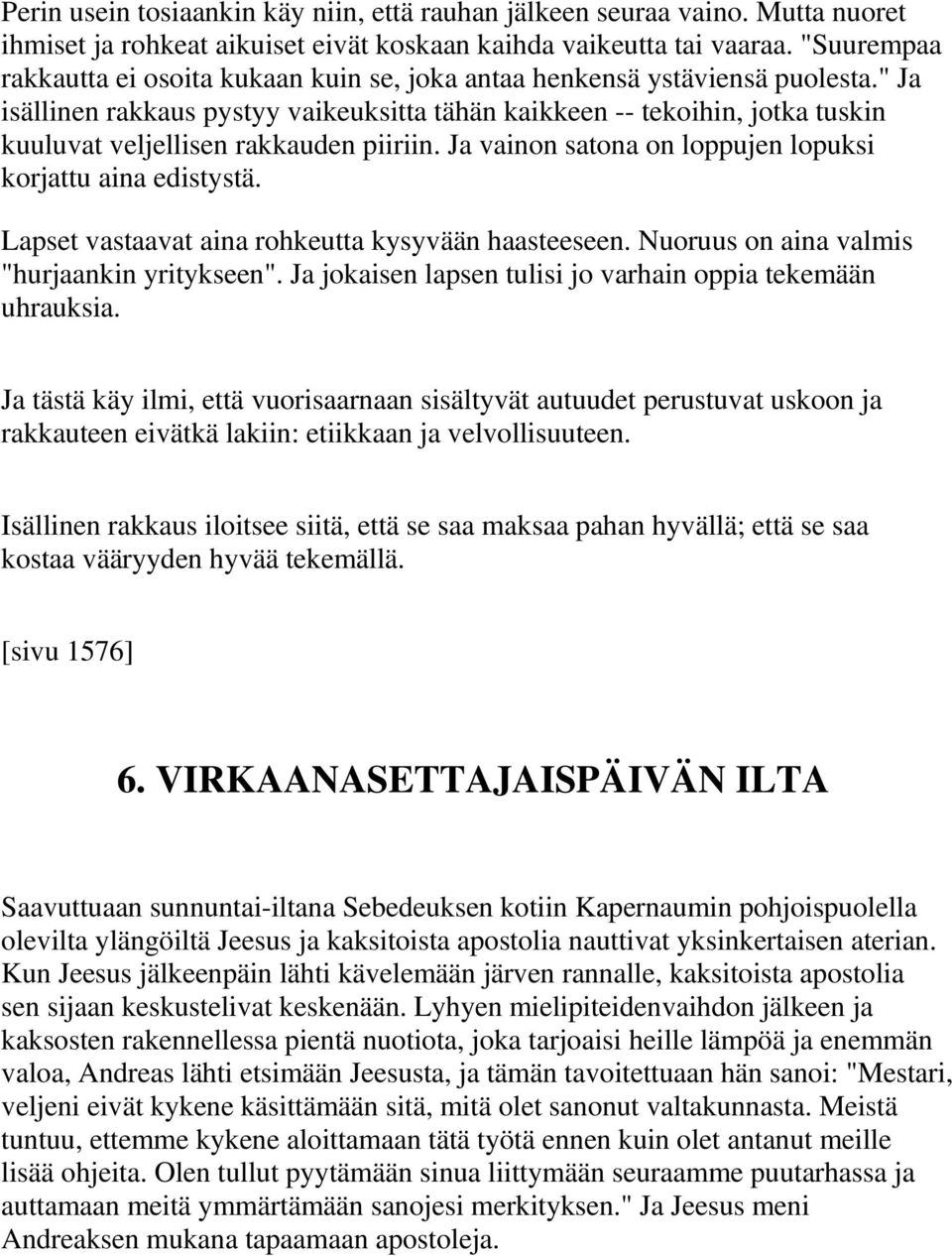 Perin usein tosiaankin käy niin, että rauhan jälkeen seuraa vaino. Mutta nuoret ihmiset ja rohkeat aikuiset eivät koskaan kaihda vaikeutta tai vaaraa. "Suurempaa rakkautta ei osoita kukaan kuin se, joka antaa henkensä ystäviensä puolesta." Ja isällinen rakkaus pystyy vaikeuksitta tähän kaikkeen -- tekoihin, jotka tuskin kuuluvat veljellisen rakkauden piiriin. Ja vainon satona on loppujen lopuksi korjattu aina edistystä.

Lapset vastaavat aina rohkeutta kysyvään haasteeseen. Nuoruus on aina valmis "hurjaankin yritykseen". Ja jokaisen lapsen tulisi jo varhain oppia tekemään uhrauksia.

Ja tästä käy ilmi, että vuorisaarnaan sisältyvät autuudet perustuvat uskoon ja rakkauteen eivätkä lakiin: etiikkaan ja velvollisuuteen.

Isällinen rakkaus iloitsee siitä, että se saa maksaa pahan hyvällä; että se saa kostaa vääryyden hyvää tekemällä.

[sivu 1576]

6. VIRKAANASETTAJAISPÄIVÄN ILTA

Saavuttuaan sunnuntai-iltana Sebedeuksen kotiin Kapernaumin pohjoispuolella olevilta ylängöiltä Jeesus ja kaksitoista apostolia nauttivat yksinkertaisen aterian. Kun Jeesus jälkeenpäin lähti kävelemään järven rannalle, kaksitoista apostolia sen sijaan keskustelivat keskenään. Lyhyen mielipiteidenvaihdon jälkeen ja kaksosten rakennellessa pientä nuotiota, joka tarjoaisi heille lämpöä ja enemmän valoa, Andreas lähti etsimään Jeesusta, ja tämän tavoitettuaan hän sanoi: "Mestari, veljeni eivät kykene käsittämään sitä, mitä olet sanonut valtakunnasta. Meistä tuntuu, ettemme kykene aloittamaan tätä työtä ennen kuin olet antanut meille lisää ohjeita. Olen tullut pyytämään sinua liittymään seuraamme puutarhassa ja auttamaan meitä ymmärtämään sanojesi merkityksen." Ja Jeesus meni Andreaksen mukana tapaamaan apostoleja.